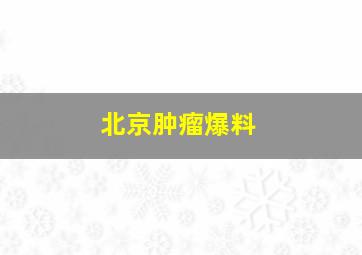 北京肿瘤爆料